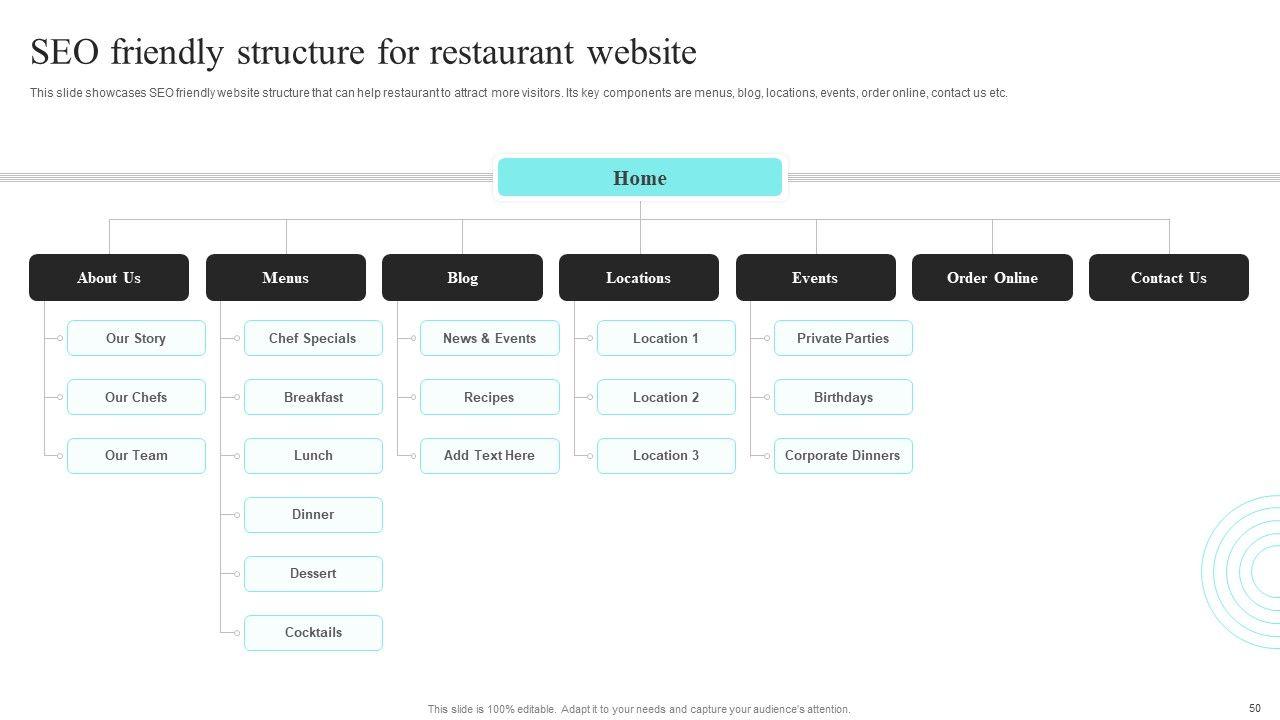 SEO friendly structure for restaurant website

This slide showcases SEO friendly website structure that can help restaurant to attract more visitors. Its key components are menus, blog, locations, events, order online, contact us etc.

Home

About Us

Our Story

Our Chefs

Our Team

Menus

Chef Specials

Breakfast

Lunch

Dinner

Dessert

Cocktails

Blog

News & Events

Recipes

Add Text Here

Locations

Location 1

Location 2

Location 3

Events

Private Parties

Birthdays

Corporate Dinners

Order Online

Contact Us

This slide is 100% editable. Adapt it to your needs and capture your audience's attention.

50